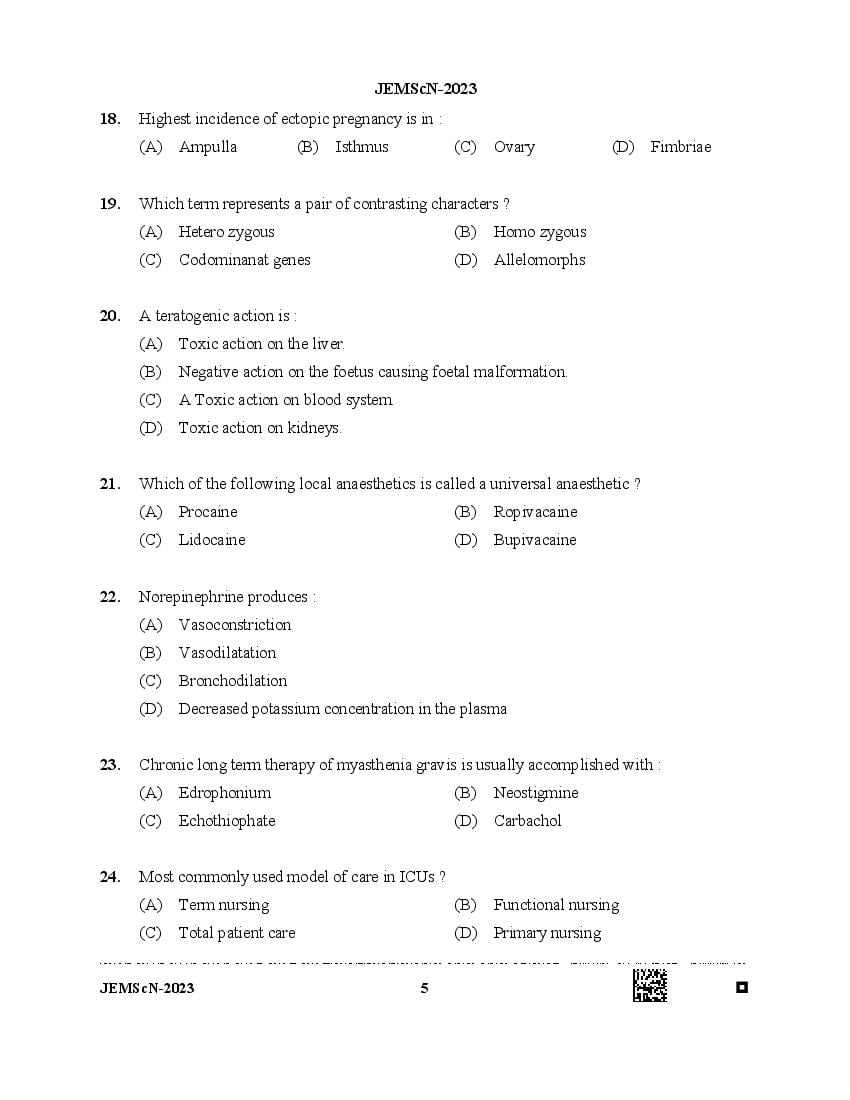 JEMScN-2023

18. Highest incidence of ectopic pregnancy is in :
(A) Ampulla (B) Isthmus (C) Ovary (D) Fimbriae

19. Which term represents a pair of contrasting characters ?
(A) Hetero zygous (B) Homo zygous
(C) Codominanat genes (D) Allelomorphs

20. A teratogenic action is :
(A) Toxic action on the liver.
(B) Negative action on the foetus causing foetal malformation.
(C) A Toxic action on blood system.
(D) Toxic action on kidneys.

21. Which of the following local anaesthetics is called a universal anaesthetic ?
(A) Procaine (B) Ropivacaine
(C) Lidocaine (D) Bupivacaine

22. Norepinephrine produces :
(A) Vasoconstriction
(B) Vasodilatation
(C) Bronchodilation
(D) Decreased potassium concentration in the plasma

23. Chronic long term therapy of myasthenia gravis is usually accomplished with :
(A) Edrophonium (B) Neostigmine
(C) Echothiophate (D) Carbachol

24. Most commonly used model of care in ICUs ?
(A) Term nursing (B) Functional nursing
(C) Total patient care (D) Primary nursing

JEMScN-2023 5